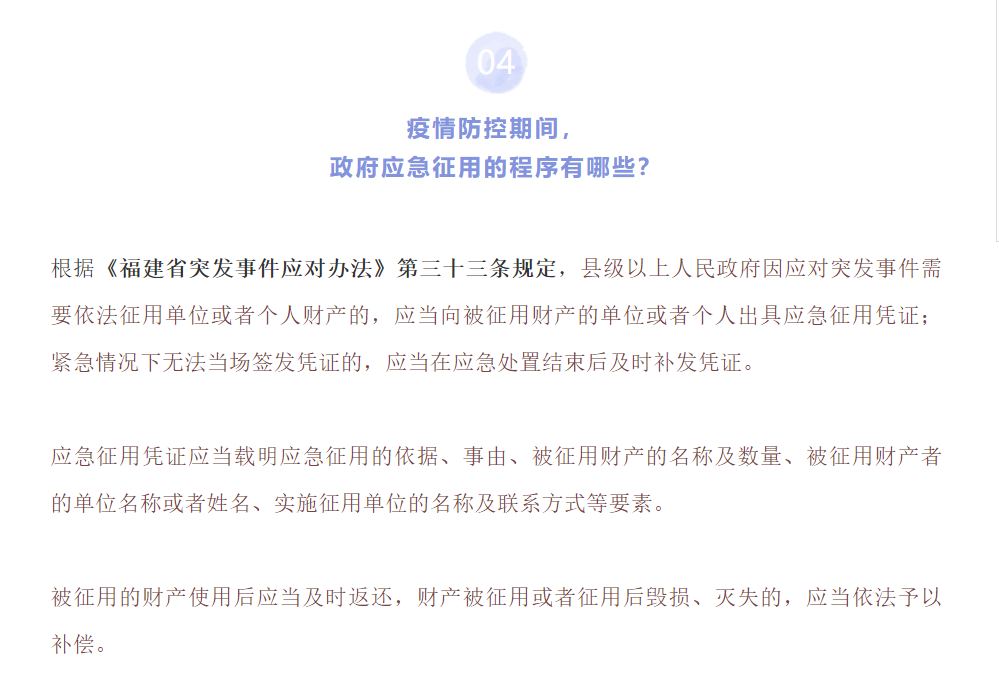 04

疫情防控期间，
政府应急征用的程序有哪些？

根据《福建省突发事件应对办法》第三十三条规定，县级以上人民政府因应对突发事件需要依法征用单位或者个人财产的，应当向被征用财产的单位或者个人出具应急征用凭证；紧急情况下无法当场签发凭证的，应当在应急处置结束后及时补发凭证。

应急征用凭证应当载明应急征用的依据、事由、被征用财产的名称及数量、被征用财产者的单位名称或者姓名、实施征用单位的名称及联系方式等要素。

被征用的财产使用后应当及时返还，财产被征用或者征用后毁损、灭失的，应当依法予以补偿。